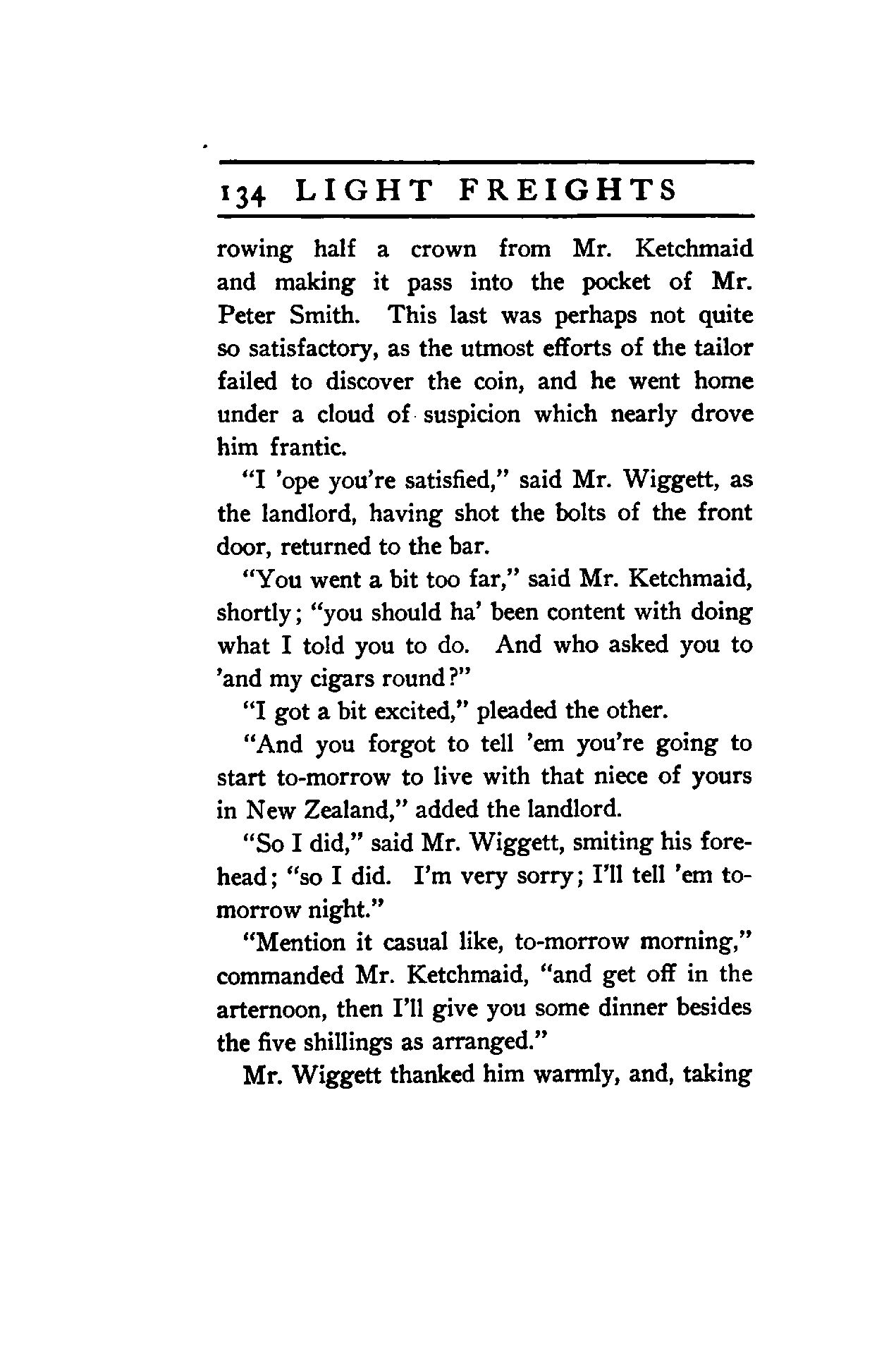 134 LIGHT FREIGHTS

rowing half a crown from Mr. Ketchmaid and making it pass into the pocket of Mr. Peter Smith. This last was perhaps not quite so satisfactory, as the utmost efforts of the tailor failed to discover the coin, and he went home under a cloud of suspicion which nearly drove him frantic.

"I 'ope you're satisfied," said Mr. Wiggett, as the landlord, having shot the bolts of the front door, returned to the bar.

"You went a bit too far," said Mr. Ketchmaid, shortly; "you should ha' been content with doing what I told you to do. And who asked you to 'and my cigars round?"

"I got a bit excited," pleaded the other.

"And you forgot to tell 'em you're going to start to-morrow to live with that niece of yours in New Zealand," added the landlord.

"So I did," said Mr. Wiggett, smiting his forehead; "so I did. I'm very sorry; I'll tell 'em to-morrow night."

"Mention it casual like, to-morrow morning," commanded Mr. Ketchmaid, "and get off in the arternoon, then I'll give you some dinner besides the five shillings as arranged."

Mr. Wiggett thanked him warmly, and, taking